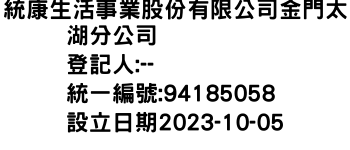 統康生活事業股份有限公司金門太湖分公司
登記人:--
統一編號:94185058
設立日期2023-10-05